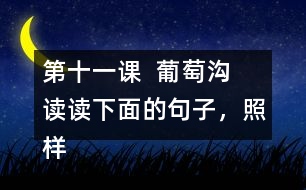 第十一课　葡萄沟
读读下面的句子，照样